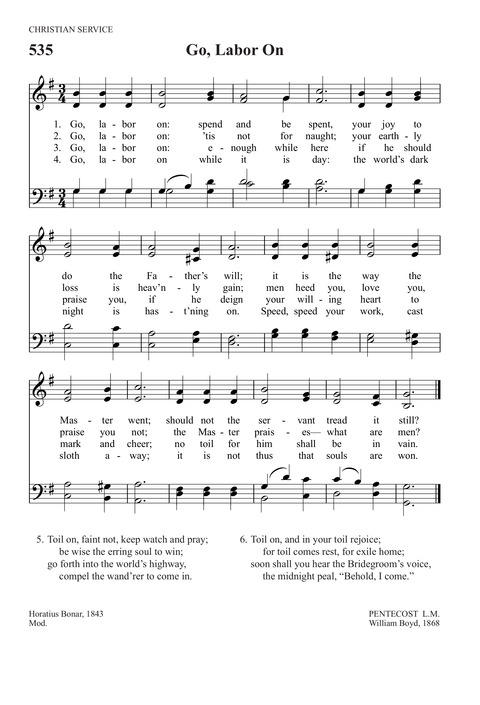 CHRISTIAN SERVICE

535

Go, Labor On

1. Go, la - bor on: spend and be spent, your joy to do the Fa - ther's will; it is the way the Mas - ter went; should not the ser - vant tread it still?
2. Go, la - bor on: 'tis not for naught; your earth - ly loss is heav'n - ly gain; men heed you, love you, praise you not; the Mas - ter prais - es— what are men?
3. Go, la - bor on: e - nough while here if he should praise you, if he deign your will - ing heart to mark and cheer; no toil for him shall be in vain.
4. Go, la - bor on while it is day: the world's dark night is has - t'ning on. Speed, speed your work, cast sloth a - way; it is not thus that souls are won.

5. Toil on, faint not, keep watch and pray;
be wise the erring soul to win;
go forth into the world's highway,
compel the wand'rer to come in.

6. Toil on, and in your toil rejoice;
for toil comes rest, for exile home;
soon shall you hear the Bridegroom's voice,
the midnight peal, "Behold, I come."

Horatius Bonar, 1843
Mod.

PENTECOST L.M.
William Boyd, 1868